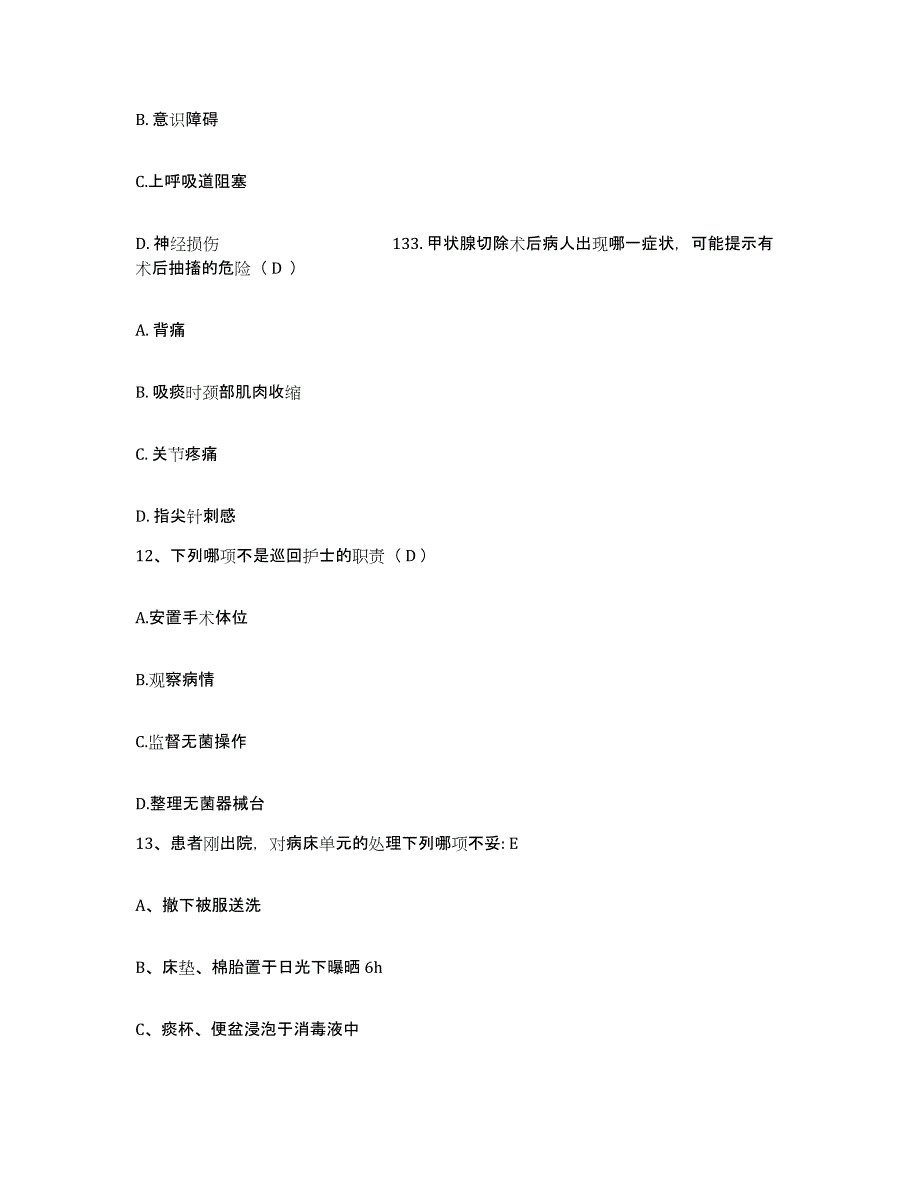 B. 意识障碍

C.上呼吸道阻塞

D. 神经损伤 133. 甲状腺切除术后病人出现哪一症状，可能提示有术后抽搐的危险（ D ）

A. 背痛

B. 吸痰时颈部肌肉收缩

C. 关节疼痛

D. 指尖针刺感

12、下列哪项不是巡回护士的职责（ D ）

A.安置手术体位

B.观察病情

C.监督无菌操作

D.整理无菌器械台

13、患者刚出院，对病床单元的处理下列哪项不妥: E

A、撤下被服送洗

B、床垫、棉胎置于日光下曝晒 6h

C、痰杯、便盆浸泡于消毒液中